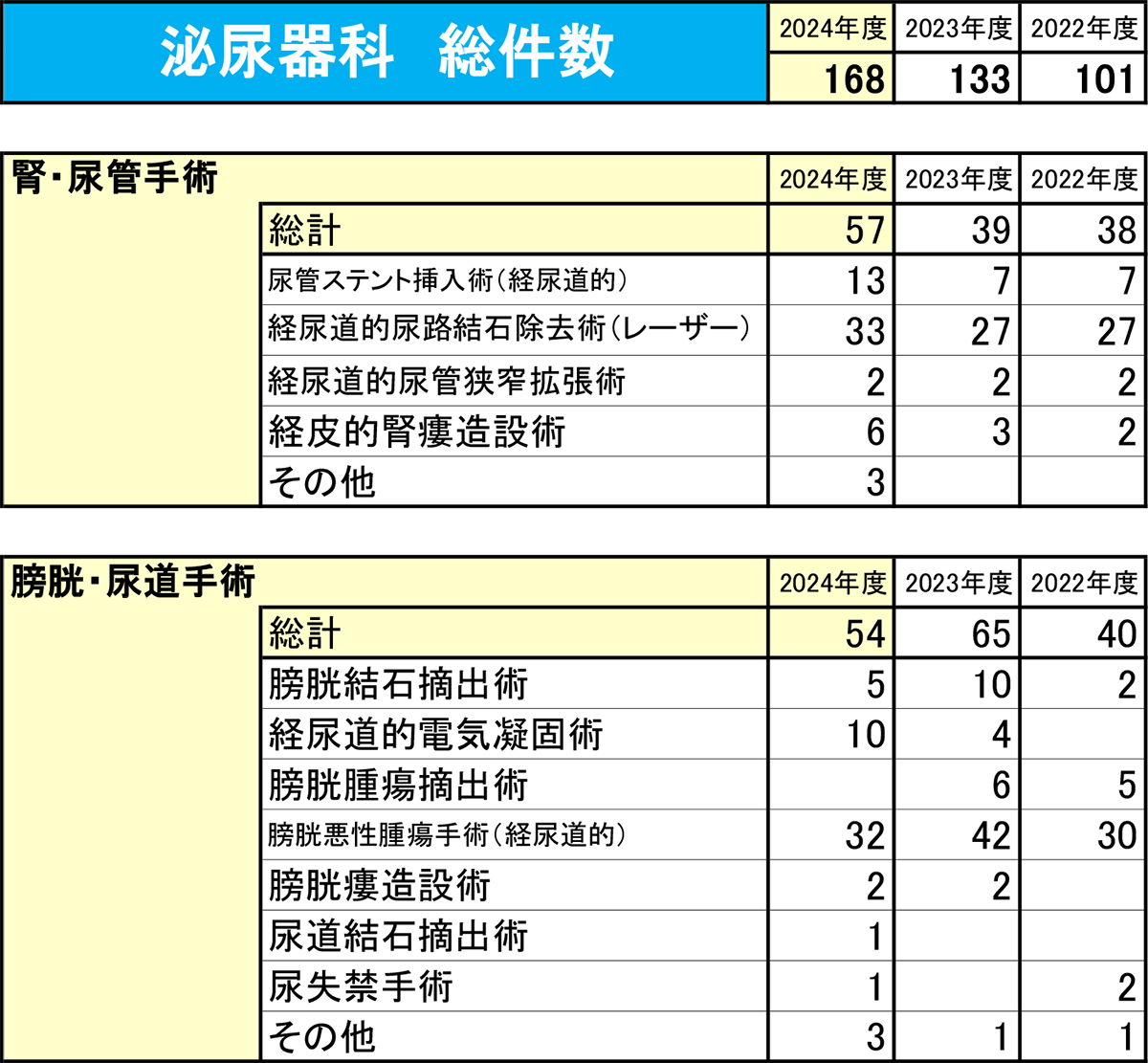 | 泌尿器科　総件数 | 2024年度 | 2023年度 | 2022年度 |
|---|---|---|---|
| | 168 | 133 | 101 |

| 腎・尿管手術 | 2024年度 | 2023年度 | 2022年度 |
|---|---|---|---|
| 総計 | 57 | 39 | 38 |
| 尿管ステント挿入術（経尿道的） | 13 | 7 | 7 |
| 経尿道的尿路結石除去術（レーザー） | 33 | 27 | 27 |
| 経尿道的尿管狭窄拡張術 | 2 | 2 | 2 |
| 経皮的腎瘻造設術 | 6 | 3 | 2 |
| その他 | 3 | | |

| 膀胱・尿道手術 | 2024年度 | 2023年度 | 2022年度 |
|---|---|---|---|
| 総計 | 54 | 65 | 40 |
| 膀胱結石摘出術 | 5 | 10 | 2 |
| 経尿道的電気凝固術 | 10 | 4 | |
| 膀胱腫瘍摘出術 | | 6 | 5 |
| 膀胱悪性腫瘍手術（経尿道的） | 32 | 42 | 30 |
| 膀胱瘻造設術 | 2 | 2 | |
| 尿道結石摘出術 | 1 | | |
| 尿失禁手術 | 1 | | 2 |
| その他 | 3 | 1 | 1 |